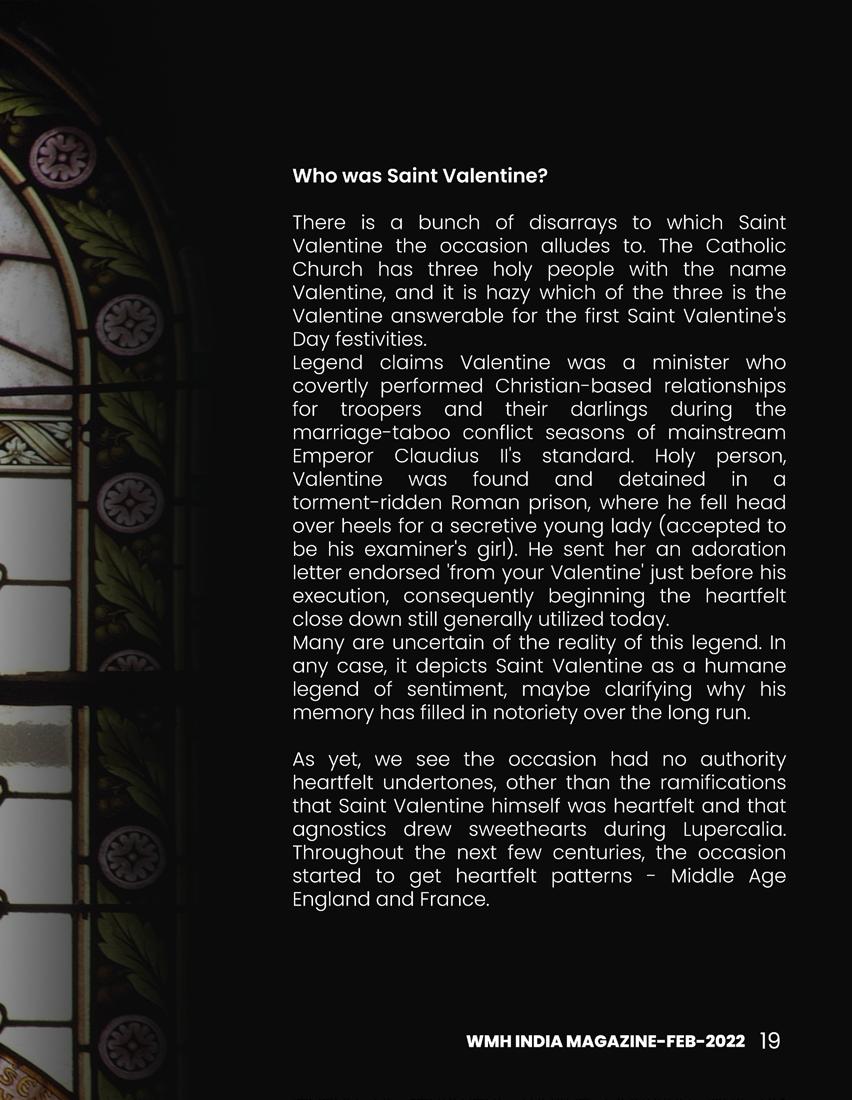 Who was Saint Valentine?

There is a bunch of disarrays to which Saint Valentine the occasion alludes to. The Catholic Church has three holy people with the name Valentine, and it is hazy which of the three is the Valentine answerable for the first Saint Valentine's Day festivities.

Legend claims Valentine was a minister who covertly performed Christian-based relationships for troopers and their darlings during the marriage-taboo conflict seasons of mainstream Emperor Claudius II's standard. Holy person, Valentine was found and detained in a torment-ridden Roman prison, where he fell head over heels for a secretive young lady (accepted to be his examiner's girl). He sent her an adoration letter endorsed 'from your Valentine' just before his execution, consequently beginning the heartfelt close down still generally utilized today.

Many are uncertain of the reality of this legend. In any case, it depicts Saint Valentine as a humane legend of sentiment, maybe clarifying why his memory has filled in notoriety over the long run.

As yet, we see the occasion had no authority heartfelt undertones, other than the ramifications that Saint Valentine himself was heartfelt and that agnostics drew sweethearts during Lupercalia. Throughout the next few centuries, the occasion started to get heartfelt patterns - Middle Age England and France.

WMH INDIA MAGAZINE-FEB-2022 19